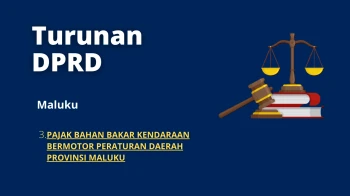 Turunan DPRD

Maluku

3. PAJAK BAHAN BAKAR KENDARAAN BERMOTOR PERATURAN DAERAH PROVINSI MALUKU